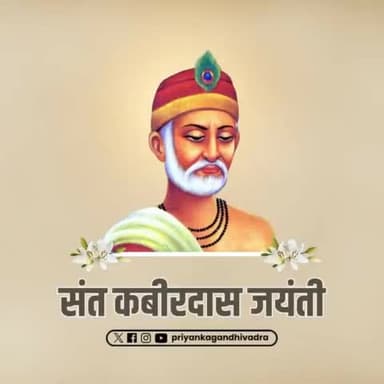 संत कबीरदास जयंती

priyankagandhivadra